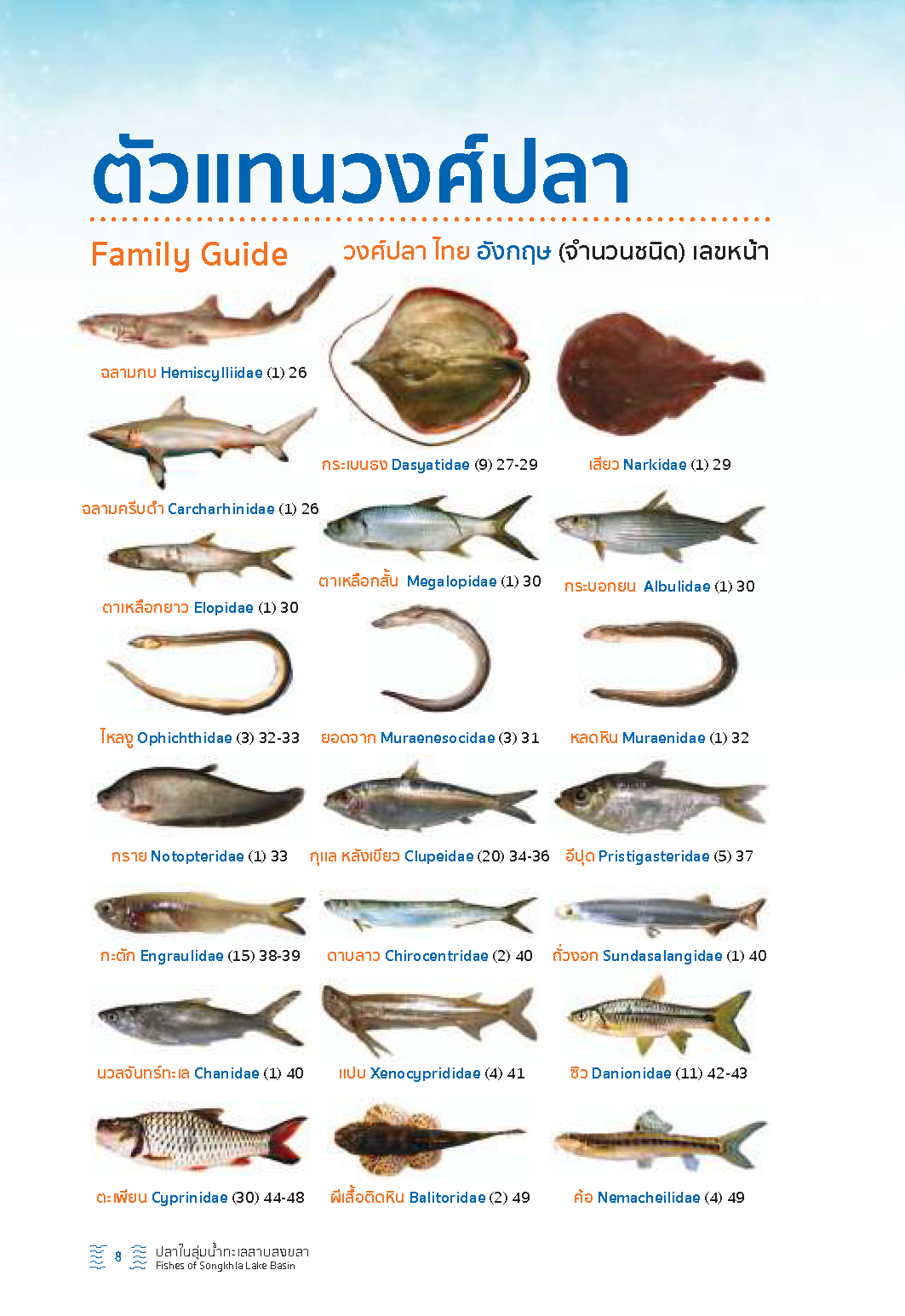 ตัวแทนวงศ์ปลา

Family Guide

วงศ์ปลา ไทย อังกฤษ (จำนวนชนิด) เลขหน้า

ฉลามกบ Hemiscylliidae (1) 26

กระเบนธง Dasyatidae (9) 27-29

เสียว Narkidae (1) 29

ฉลามครีบดำ Carcharhinidae (1) 26

ตาเหลือกสั้น Megalopidae (1) 30

กระบอกยน Albulidae (1) 30

ตาเหลือกยาว Elopidae (1) 30

ไหลงู Ophichthidae (3) 32-33

ยอดจาก Muraenesocidae (3) 31

หลดหิน Muraenidae (1) 32

กราย Notopteridae (1) 33

กุแล หลังเขียว Clupeidae (20) 34-36

อีปุด Pristigasteridae (5) 37

กะตัก Engraulidae (15) 38-39

ดาบลาว Chirocentridae (2) 40

ถั่วงอก Sundasalangidae (1) 40

นวลจันทร์ทะเล Chanidae (1) 40

แปบ Xenocyprididae (4) 41

ซิว Danionidae (11) 42-43

ตะเพียน Cyprinidae (30) 44-48

ผีเสื้อติดหิน Balitoridae (2) 49

ค้อ Nemacheilidae (4) 49

8 ปลาในลุ่มน้ำทะเลสาบสงขลา Fishes of Songkhla Lake Basin